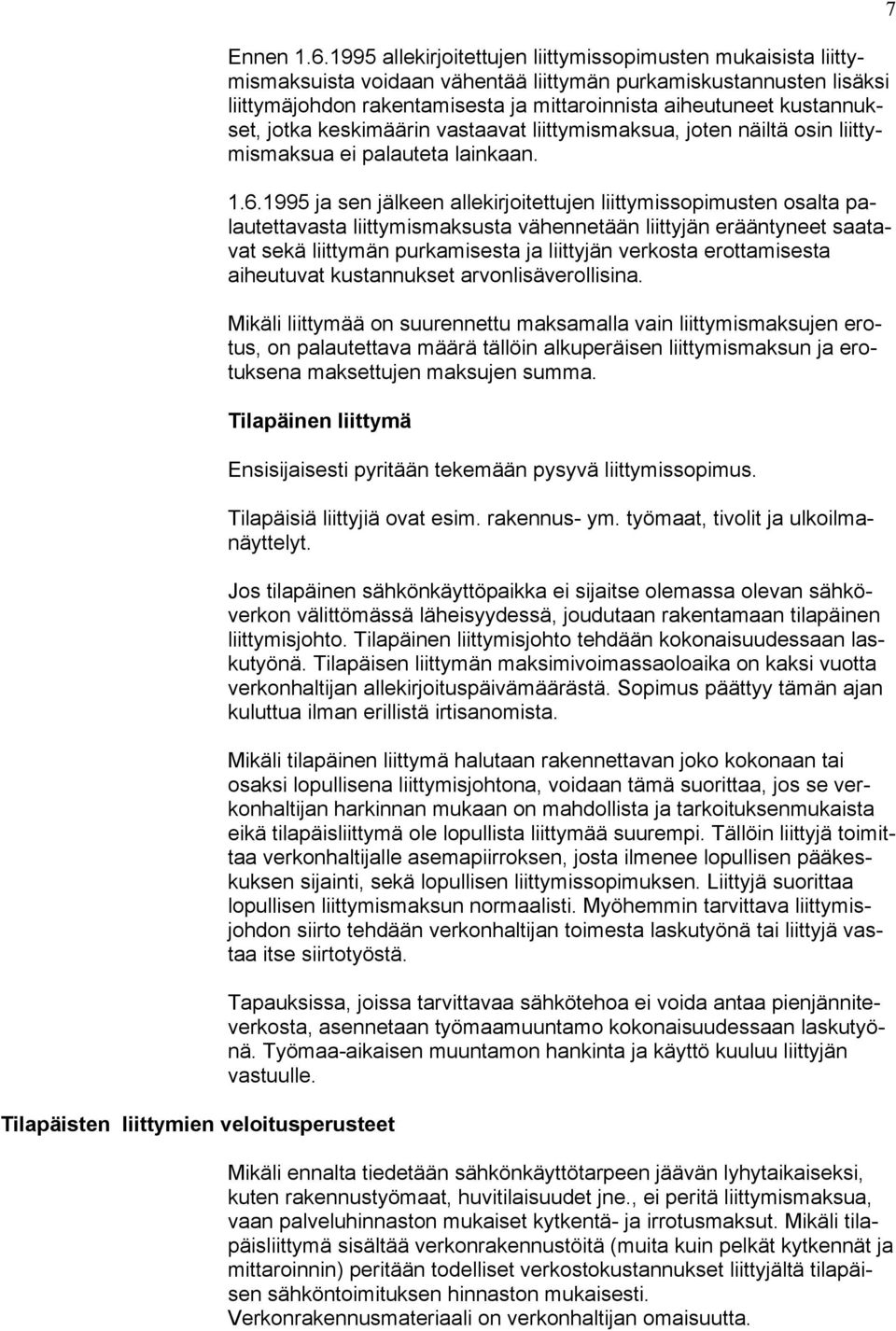 7

Ennen 1.6.1995 allekirjoitettujen liittymissopimusten mukaisista liittymismaksuista voidaan vähentää liittymän purkamiskustannusten lisäksi liittymäjohdon rakentamisesta ja mittaroinnista aiheutuneet kustannukset, jotka keskimäärin vastaavat liittymismaksua, joten näiltä osin liittymismaksua ei palauteta lainkaan.

1.6.1995 ja sen jälkeen allekirjoitettujen liittymissopimusten osalta palautettavasta liittymismaksusta vähennetään liittyjän erääntyneet saatavat sekä liittymän purkamisesta ja liittyjän verkosta erottamisesta aiheutuvat kustannukset arvonlisäverollisina.

Mikäli liittymää on suurennettu maksamalla vain liittymismaksujen erotus, on palautettava määrä tällöin alkuperäisen liittymismaksun ja erotuksena maksettujen maksujen summa.

Tilapäinen liittymä

Ensisijaisesti pyritään tekemään pysyvä liittymissopimus.

Tilapäisiä liittyjiä ovat esim. rakennus- ym. työmaat, tivolit ja ulkoilmanäyttelyt.

Jos tilapäinen sähkönkäyttöpaikka ei sijaitse olemassa olevan sähköverkon välittömässä läheisyydessä, joudutaan rakentamaan tilapäinen liittymisjohto. Tilapäinen liittymisjohto tehdään kokonaisuudessaan laskutyönä. Tilapäisen liittymän maksimivoimassaoloaika on kaksi vuotta verkonhaltijan allekirjoituspäivämäärästä. Sopimus päättyy tämän ajan kuluttua ilman erillistä irtisanomista.

Mikäli tilapäinen liittymä halutaan rakennettavan joko kokonaan tai osaksi lopullisena liittymisjohtona, voidaan tämä suorittaa, jos se verkonhaltijan harkinnan mukaan on mahdollista ja tarkoituksenmukaista eikä tilapäisliittymä ole lopullista liittymää suurempi. Tällöin liittyjä toimittaa verkonhaltijalle asemapiirroksen, josta ilmenee lopullisen pääkeskuksen sijainti, sekä lopullisen liittymissopimuksen. Liittyjä suorittaa lopullisen liittymismaksun normaalisti. Myöhemmin tarvittava liittymisjohdon siirto tehdään verkonhaltijan toimesta laskutyönä tai liittyjä vastaa itse siirtotyöstä.

Tapauksissa, joissa tarvittavaa sähkötehoa ei voida antaa pienjänniteverkosta, asennetaan työmaamuuntamo kokonaisuudessaan laskutyönä. Työmaa-aikaisen muuntamon hankinta ja käyttö kuuluu liittyjän vastuulle.

Tilapäisten liittymien veloitusperusteet

Mikäli ennalta tiedetään sähkönkäyttötarpeen jäävän lyhytaikaiseksi, kuten rakennustyömaat, huvitilaisuudet jne., ei peritä liittymismaksua, vaan palveluhinnaston mukaiset kytkentä- ja irrotusmaksut. Mikäli tilapäisliittymä sisältää verkonrakennustöitä (muita kuin pelkät kytkennät ja mittaroinnin) peritään todelliset verkostokustannukset liittyjältä tilapäisen sähköntoimituksen hinnaston mukaisesti.
Verkonrakennusmateriaali on verkonhaltijan omaisuutta.